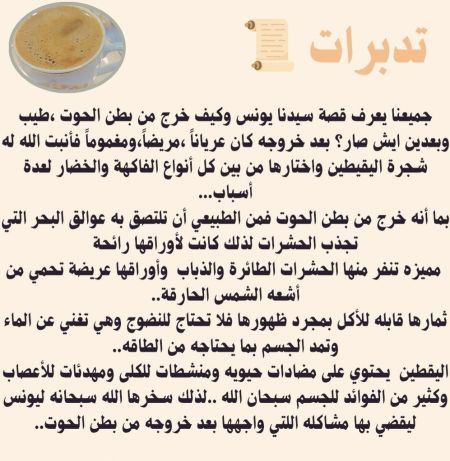 تدبرات

جميعنا يعرف قصة سيدنا يونس وكيف خرج من بطن الحوت ،طيب وبعدين ايش صار؟ بعد خروجه كان عرياناً ،مريضاً،ومغموماً فأنبت الله له شجرة اليقيطين واختارها من بين كل أنواع الفاكهة والخضار لعدة أسباب...
بما أنه خرج من بطن الحوت فمن الطبيعي أن تلتصق به عوالق البحر التي تجذب الحشرات لذلك كانت لأوراقها رائحة مميزه تنفر منها الحشرات الطائرة والذباب وأوراقها عريضة تحمي من أشعه الشمس الحارقة..
ثمارها قابله للأكل بمجرد ظهورها فلا تحتاج للنضوج وهي تغني عن الماء وتمد الجسم بما يحتاجه من الطاقه..
اليقطين يحتوي على مضادات حيويه ومنشطات للكلى ومهدئات للأعصاب وكثير من الفوائد للجسم سبحان الله ..لذلك سخرها الله سبحانه ليونس ليقضي بها مشاكله اللتي واجهها بعد خروجه من بطن الحوت..